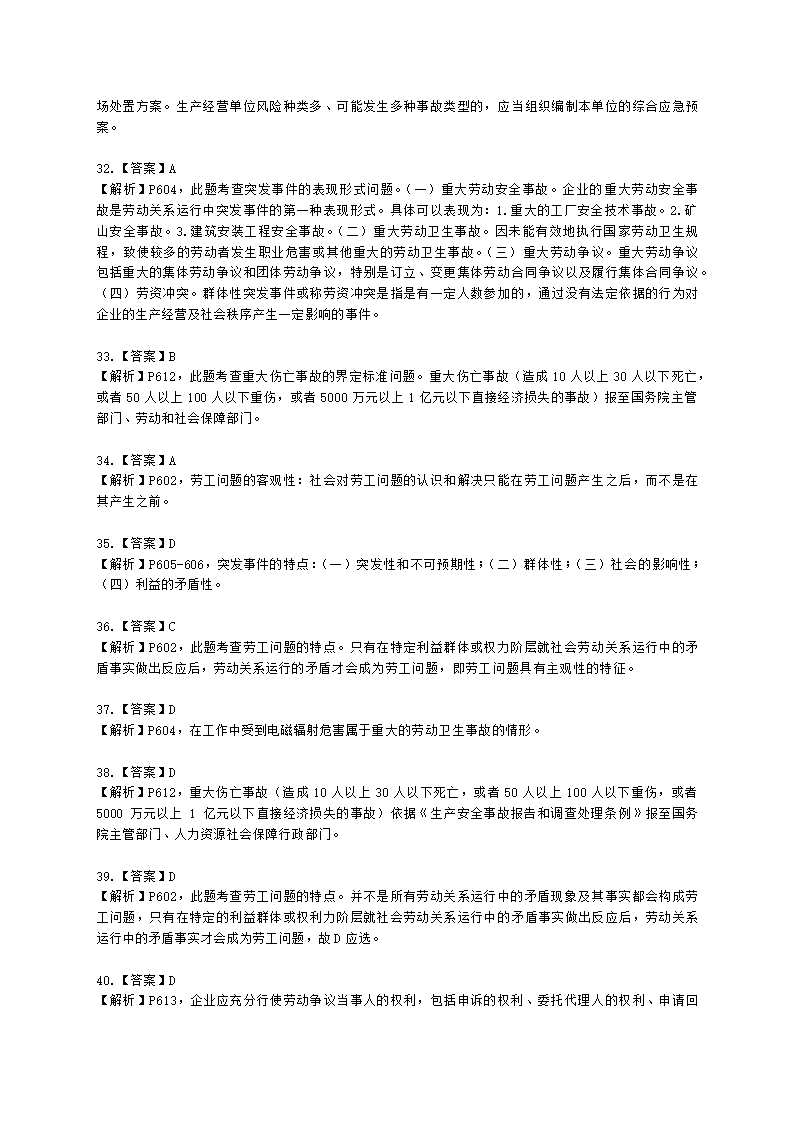 场处置方案。生产经营单位风险种类多、可能发生多种事故类型的，应当组织编制本单位的综合应急预案。

32.【答案】A
【解析】P604，此题考查突发事件的表现形式问题。（一）重大劳动安全事故。企业的重大劳动安全事故是劳动关系运行中突发事件的第一种表现形式。具体可以表现为：1.重大的工厂安全技术事故。2.矿山安全事故。3.建筑安装工程安全事故。（二）重大劳动卫生事故。因未能有效地执行国家劳动卫生规程，致使较多的劳动者发生职业危害或其他重大的劳动卫生事故。（三）重大劳动争议。重大劳动争议包括重大的集体劳动争议和团体劳动争议，特别是订立、变更集体劳动合同争议以及履行集体合同争议。（四）劳资冲突。群体性突发事件或称劳资冲突是指是有一定人数参加的，通过没有法定依据的行为对企业的生产经营及社会秩序产生一定影响的事件。

33.【答案】B
【解析】P612，此题考查重大伤亡事故的界定标准问题。重大伤亡事故（造成 10 人以上 30 人以下死亡，或者 50 人以上 100 人以下重伤，或者 5000 万元以上 1 亿元以下直接经济损失的事故）报至国务院主管部门、劳动和社会保障部门。

34.【答案】A
【解析】P602，劳工问题的客观性：社会对劳工问题的认识和解决只能在劳工问题产生之后，而不是在其产生之前。

35.【答案】D
【解析】P605-606，突发事件的特点：（一）突发性和不可预期性；（二）群体性；（三）社会的影响性；（四）利益的矛盾性。

36.【答案】C
【解析】P602，此题考查劳工问题的特点。只有在特定利益群体或权力阶层就社会劳动关系运行中的矛盾事实做出反应后，劳动关系运行的矛盾才会成为劳工问题，即劳工问题具有主观性的特征。

37.【答案】D
【解析】P604，在工作中受到电磁辐射危害属于重大的劳动卫生事故的情形。

38.【答案】D
【解析】P612，重大伤亡事故（造成 10 人以上 30 人以下死亡，或者 50 人以上 100 人以下重伤，或者 5000 万元以上 1 亿元以下直接经济损失的事故）依据《生产安全事故报告和调查处理条例》报至国务院主管部门、人力资源社会保障行政部门。

39.【答案】D
【解析】P602，此题考查劳工问题的特点。并不是所有劳动关系运行中的矛盾现象及其事实都会构成劳工问题，只有在特定的利益群体或权利力阶层就社会劳动关系运行中的矛盾事实做出反应后，劳动关系运行中的矛盾事实才会成为劳工问题，故 D 应选。

40.【答案】D
【解析】P613，企业应充分行使劳动争议当事人的权利，包括申诉的权利、委托代理人的权利、申请回